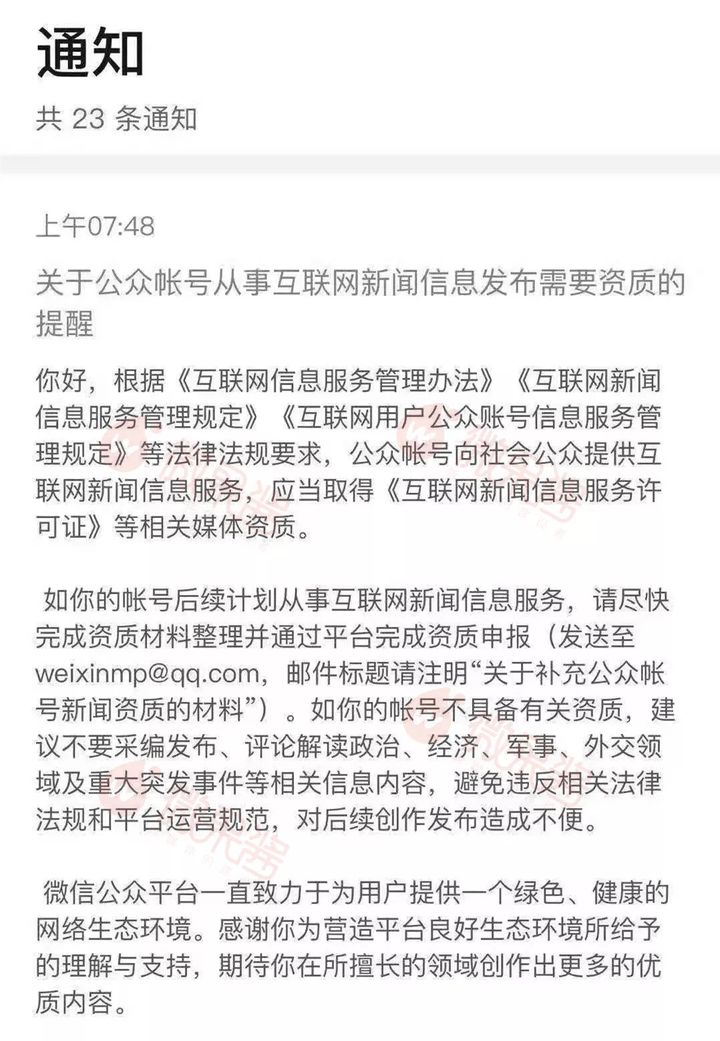 通知

共 23 条通知

上午07:48

关于公众帐号从事互联网新闻信息发布需要资质的提醒

你好，根据《互联网信息服务管理办法》《互联网新闻信息服务管理规定》《互联网用户公众账号信息服务管理规定》等法律法规要求，公众帐号向社会公众提供互联网新闻信息服务，应当取得《互联网新闻信息服务许可证》等相关媒体资质。

如你的帐号后续计划从事互联网新闻信息服务，请尽快完成资质材料整理并通过平台完成资质申报（发送至weixinmp@qq.com，邮件标题请注明“关于补充公众帐号新闻资质的材料”）。如你的帐号不具备有关资质，建议不要采编发布、评论解读政治、经济、军事、外交领域及重大突发事件等相关信息内容，避免违反相关法律法规和平台运营规范，对后续创作发布造成不便。

微信公众平台一直致力于为用户提供一个绿色、健康的网络生态环境。感谢你为营造平台良好生态环境所给予的理解与支持，期待你在所擅长的领域创作出更多的优质内容。